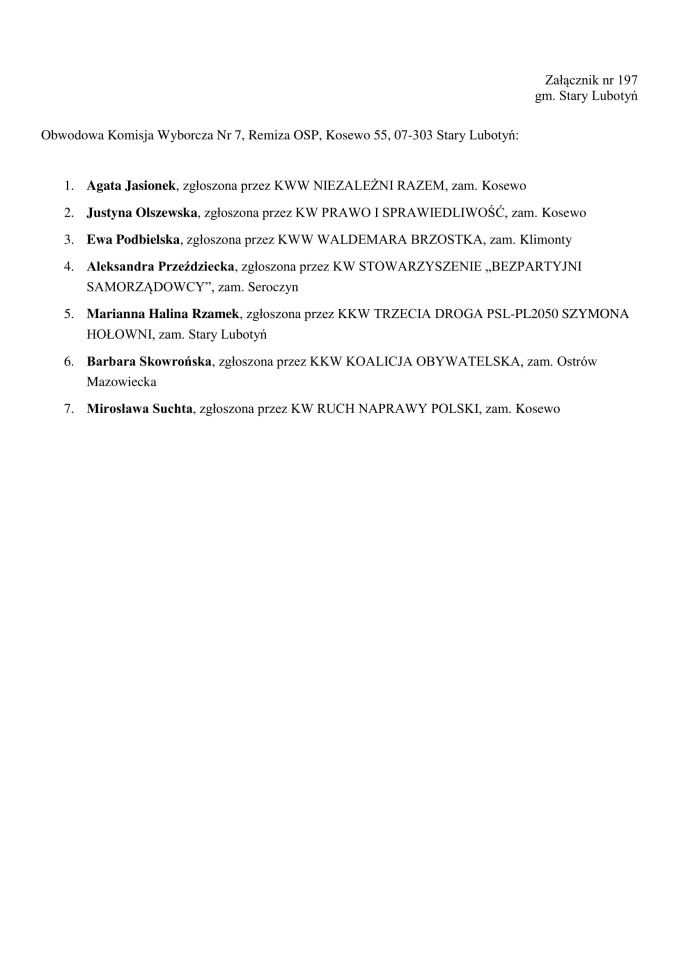 Załącznik nr 197
gm. Stary Lubotyń

Obwodowa Komisja Wyborcza Nr 7, Remiza OSP, Kosewo 55, 07-303 Stary Lubotyń:

1. Agata Jasionek, zgłoszona przez KWW NIEZALEŻNI RAZEM, zam. Kosewo
2. Justyna Olszewska, zgłoszona przez KW PRAWO I SPRAWIEDLIWOŚĆ, zam. Kosewo
3. Ewa Podbielska, zgłoszona przez KWW WALDEMARA BRZOSTKA, zam. Klimonty
4. Aleksandra Przeździecka, zgłoszona przez KW STOWARZYSZENIE „BEZPARTYJNI SAMORZĄDOWCY”, zam. Seroczyn
5. Marianna Halina Rzamek, zgłoszona przez KKW TRZECIA DROGA PSL-PL2050 SZYMONA HOŁOWNI, zam. Stary Lubotyń
6. Barbara Skowrońska, zgłoszona przez KKW KOALICJA OBYWATELSKA, zam. Ostrów Mazowiecka
7. Mirosława Suchta, zgłoszona przez KW RUCH NAPRAWY POLSKI, zam. Kosewo